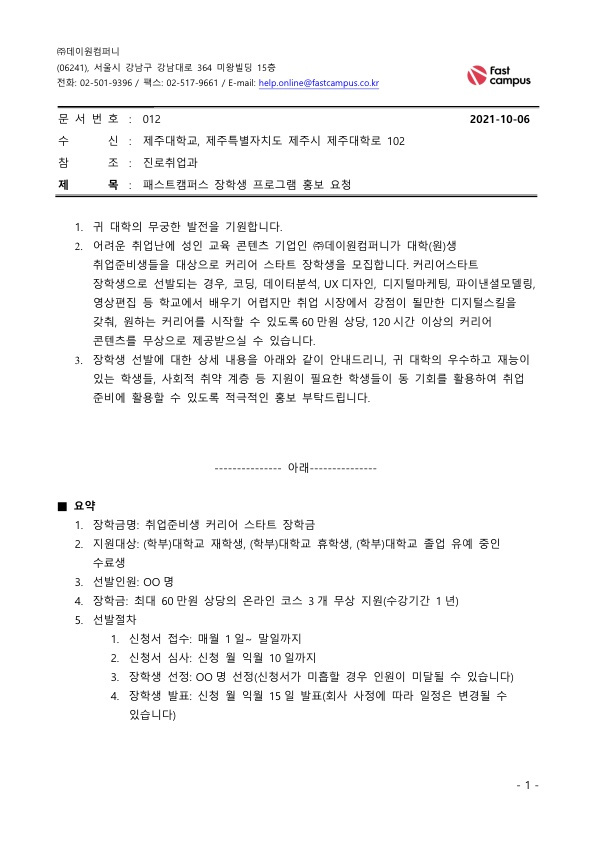 ㈜데이원컴퍼니
(06241), 서울시 강남구 강남대로 364 미왕빌딩 15층
전화: 02-501-9396 / 팩스: 02-517-9661 / E-mail: help.online@fastcampus.co.kr

Fast campus

문 서 번 호 : 012 2021-10-06
수 신 : 제주대학교, 제주특별자치도 제주시 제주대학로 102
참 조 : 진로취업과
제 목 : 패스트캠퍼스 장학생 프로그램 홍보 요청

1. 귀 대학의 무궁한 발전을 기원합니다.
2. 어려운 취업난에 성인 교육 콘텐츠 기업인 ㈜데이원컴퍼니가 대학(원)생 취업준비생들을 대상으로 커리어 스타트 장학생을 모집합니다. 커리어스타트 장학생으로 선발되는 경우, 코딩, 데이터분석, UX 디자인, 디지털마케팅, 파이낸셜모델링, 영상편집 등 학교에서 배우기 어렵지만 취업 시장에서 강점이 될만한 디지털스킬을 갖춰, 원하는 커리어를 시작할 수 있도록 60 만원 상당, 120 시간 이상의 커리어 콘텐츠를 무상으로 제공받으실 수 있습니다.
3. 장학생 선발에 대한 상세 내용을 아래와 같이 안내드리니, 귀 대학의 우수하고 재능이 있는 학생들, 사회적 취약 계층 등 지원이 필요한 학생들이 동 기회를 활용하여 취업 준비에 활용할 수 있도록 적극적인 홍보 부탁드립니다.

--------------- 아래---------------

■ 요약
1. 장학금명: 취업준비생 커리어 스타트 장학금
2. 지원대상: (학부)대학교 재학생, (학부)대학교 휴학생, (학부)대학교 졸업 유예 중인 수료생
3. 선발인원: OO 명
4. 장학금: 최대 60 만원 상당의 온라인 코스 3 개 무상 지원(수강기간 1 년)
5. 선발절차
1. 신청서 접수: 매월 1 일~ 말일까지
2. 신청서 심사: 신청 월 익월 10 일까지
3. 장학생 선정: OO 명 선정(신청서가 미흡할 경우 인원이 미달될 수 있습니다)
4. 장학생 발표: 신청 월 익월 15 일 발표(회사 사정에 따라 일정은 변경될 수 있습니다)

- 1 -